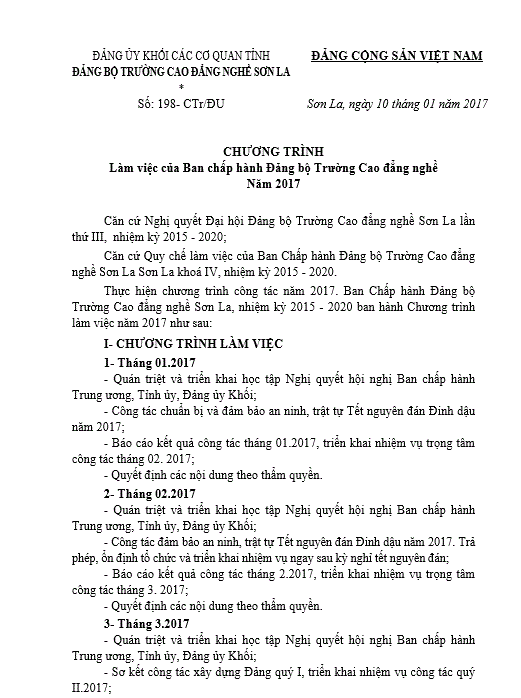 ĐẢNG ỦY KHỐI CÁC CƠ QUAN TỈNH
ĐẢNG BỘ TRƯỜNG CAO ĐẲNG NGHỀ SƠN LA
*
Số: 198- CTr/ĐU

ĐẢNG CỘNG SẢN VIỆT NAM

Sơn La, ngày 10 tháng 01 năm 2017

CHƯƠNG TRÌNH
Làm việc của Ban chấp hành Đảng bộ Trường Cao đẳng nghề
Năm 2017

Căn cứ Nghị quyết Đại hội Đảng bộ Trường Cao đẳng nghề Sơn La lần thứ III, nhiệm kỳ 2015 - 2020;

Căn cứ Quy chế làm việc của Ban Chấp hành Đảng bộ Trường Cao đẳng nghề Sơn La Sơn La khoá IV, nhiệm kỳ 2015 - 2020.

Thực hiện chương trình công tác năm 2017. Ban Chấp hành Đảng bộ Trường Cao đẳng nghề Sơn La, nhiệm kỳ 2015 - 2020 ban hành Chương trình làm việc năm 2017 như sau:

I- CHƯƠNG TRÌNH LÀM VIỆC

1- Tháng 01.2017

- Quán triệt và triển khai học tập Nghị quyết hội nghị Ban chấp hành Trung ương, Tỉnh ủy, Đảng ủy Khối;

- Công tác chuẩn bị và đảm bảo an ninh, trật tự Tết nguyên đán Đinh dậu năm 2017;

- Báo cáo kết quả công tác tháng 01.2017, triển khai nhiệm vụ trọng tâm công tác tháng 02. 2017;

- Quyết định các nội dung theo thẩm quyền.

2- Tháng 02.2017

- Quán triệt và triển khai học tập Nghị quyết hội nghị Ban chấp hành Trung ương, Tỉnh ủy, Đảng ủy Khối;

- Công tác đảm bảo an ninh, trật tự Tết nguyên đán Đinh dậu năm 2017. Trả phép, ổn định tổ chức và triển khai nhiệm vụ ngay sau kỳ nghỉ tết nguyên đán;

- Báo cáo kết quả công tác tháng 2.2017, triển khai nhiệm vụ trọng tâm công tác tháng 3. 2017;

- Quyết định các nội dung theo thẩm quyền.

3- Tháng 3.2017

- Quán triệt và triển khai học tập Nghị quyết hội nghị Ban chấp hành Trung ương, Tỉnh ủy, Đảng ủy Khối;

- Sơ kết công tác xây dựng Đảng quý I, triển khai nhiệm vụ công tác quý II.2017;